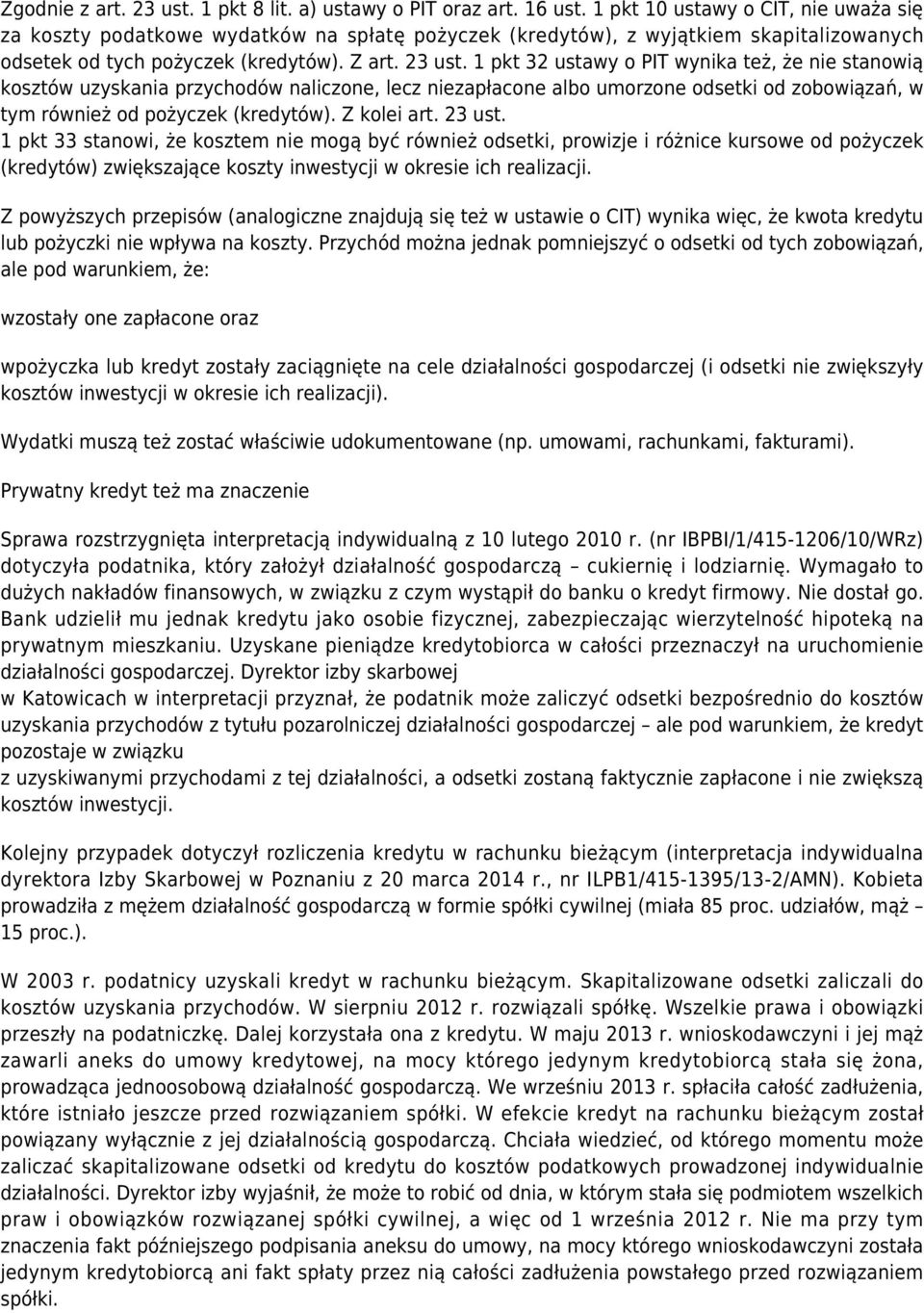 Zgodnie z art. 23 ust. 1 pkt 8 lit. a) ustawy o PIT oraz art. 16 ust. 1 pkt 10 ustawy o CIT, nie uważa się za koszty podatkowe wydatków na spłatę pożyczek (kredytów), z wyjątkiem skapitalizowanych odsetek od tych pożyczek (kredytów). Z art. 23 ust. 1 pkt 32 ustawy o PIT wynika też, że nie stanowią kosztów uzyskania przychodów naliczone, lecz niezapłacone albo umorzone odsetki od zobowiązań, w tym również od pożyczek (kredytów). Z kolei art. 23 ust. 1 pkt 33 stanowi, że kosztem nie mogą być również odsetki, prowizje i różnice kursowe od pożyczek (kredytów) zwiększające koszty inwestycji w okresie ich realizacji.

Z powyższych przepisów (analogiczne znajdują się też w ustawie o CIT) wynika więc, że kwota kredytu lub pożyczki nie wpływa na koszty. Przychód można jednak pomniejszyć o odsetki od tych zobowiązań, ale pod warunkiem, że:

wzostały one zapłacone oraz

wpożyczka lub kredyt zostały zaciągnięte na cele działalności gospodarczej (i odsetki nie zwiększyły kosztów inwestycji w okresie ich realizacji).

Wydatki muszą też zostać właściwie udokumentowane (np. umowami, rachunkami, fakturami).

Prywatny kredyt też ma znaczenie

Sprawa rozstrzygnięta interpretacją indywidualną z 10 lutego 2010 r. (nr IBPBI/1/415-1206/10/WRz) dotyczyła podatnika, który założył działalność gospodarczą – cukiernię i lodziarnię. Wymagało to dużych nakładów finansowych, w związku z czym wystąpił do banku o kredyt firmowy. Nie dostał go. Bank udzielił mu jednak kredytu jako osobie fizycznej, zabezpieczając wierzytelność hipoteką na prywatnym mieszkaniu. Uzyskane pieniądze kredytobiorca w całości przeznaczył na uruchomienie działalności gospodarczej. Dyrektor izby skarbowej
w Katowicach w interpretacji przyznał, że podatnik może zaliczyć odsetki bezpośrednio do kosztów uzyskania przychodów z tytułu pozarolniczej działalności gospodarczej – ale pod warunkiem, że kredyt pozostaje w związku
z uzyskiwanymi przychodami z tej działalności, a odsetki zostaną faktycznie zapłacone i nie zwiększą kosztów inwestycji.

Kolejny przypadek dotyczył rozliczenia kredytu w rachunku bieżącym (interpretacja indywidualna dyrektora Izby Skarbowej w Poznaniu z 20 marca 2014 r., nr ILPB1/415-1395/13-2/AMN). Kobieta prowadziła z mężem działalność gospodarczą w formie spółki cywilnej (miała 85 proc. udziałów, mąż – 15 proc.).

W 2003 r. podatnicy uzyskali kredyt w rachunku bieżącym. Skapitalizowane odsetki zaliczali do kosztów uzyskania przychodów. W sierpniu 2012 r. rozwiązali spółkę. Wszelkie prawa i obowiązki przeszły na podatniczkę. Dalej korzystała ona z kredytu. W maju 2013 r. wnioskodawczyni i jej mąż zawarli aneks do umowy kredytowej, na mocy którego jedynym kredytobiorcą stała się żona, prowadząca jednoosobową działalność gospodarczą. We wrześniu 2013 r. spłaciła całość zadłużenia, które istniało jeszcze przed rozwiązaniem spółki. W efekcie kredyt na rachunku bieżącym został powiązany wyłącznie z jej działalnością gospodarczą. Chciała wiedzieć, od którego momentu może zaliczać skapitalizowane odsetki od kredytu do kosztów podatkowych prowadzonej indywidualnie działalności. Dyrektor izby wyjaśnił, że może to robić od dnia, w którym stała się podmiotem wszelkich praw i obowiązków rozwiązanej spółki cywilnej, a więc od 1 września 2012 r. Nie ma przy tym znaczenia fakt późniejszego podpisania aneksu do umowy, na mocy którego wnioskodawczyni została jedynym kredytobiorcą ani fakt spłaty przez nią całości zadłużenia powstałego przed rozwiązaniem spółki.